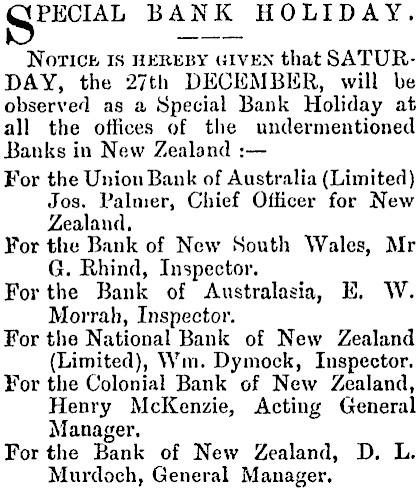 SPECIAL BANK HOLIDAY.

NOTICE IS HEREBY GIVEN that SATURDAY, the 27th DECEMBER, will be observed as a Special Bank Holiday at all the offices of the undermentioned Banks in New Zealand :—

For the Union Bank of Australia (Limited) Jos. Palmer, Chief Officer for New Zealand.

For the Bank of New South Wales, Mr G. Rhind, Inspector.

For the Bank of Australasia, E. W. Morrah, Inspector.

For the National Bank of New Zealand (Limited), Wm. Dymock, Inspector.

For the Colonial Bank of New Zealand, Henry McKenzie, Acting General Manager.

For the Bank of New Zealand, D. L. Murdoch, General Manager.